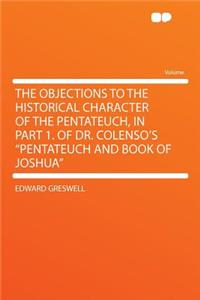 Volume

THE OBJECTIONS TO THE HISTORICAL CHARACTER OF THE PENTATEUCH, IN PART 1. OF DR. COLENSO'S "PENTATEUCH AND BOOK OF JOSHUA"

EDWARD GRESWELL